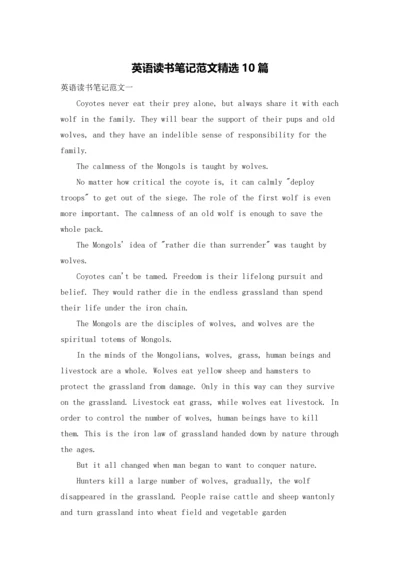 英语读书笔记范文精选10篇

英语读书笔记范文一

Coyotes never eat their prey alone, but always share it with each wolf in the family. They will bear the support of their pups and old wolves, and they have an indelible sense of responsibility for the family.

The calmness of the Mongols is taught by wolves.

No matter how critical the coyote is, it can calmly "deploy troops" to get out of the siege. The role of the first wolf is even more important. The calmness of an old wolf is enough to save the whole pack.

The Mongols' idea of "rather die than surrender" was taught by wolves.

Coyotes can't be tamed. Freedom is their lifelong pursuit and belief. They would rather die in the endless grassland than spend their life under the iron chain.

The Mongols are the disciples of wolves, and wolves are the spiritual totems of Mongols.

In the minds of the Mongolians, wolves, grass, human beings and livestock are a whole. Wolves eat yellow sheep and hamsters to protect the grassland from damage. Only in this way can they survive on the grassland. Livestock eat grass, while wolves eat livestock. In order to control the number of wolves, human beings have to kill them. This is the iron law of grassland handed down by nature through the ages.

But it all changed when man began to want to conquer nature.

Hunters kill a large number of wolves, gradually, the wolf disappeared in the grassland. People raise cattle and sheep wantonly and turn grassland into wheat field and vegetable garden